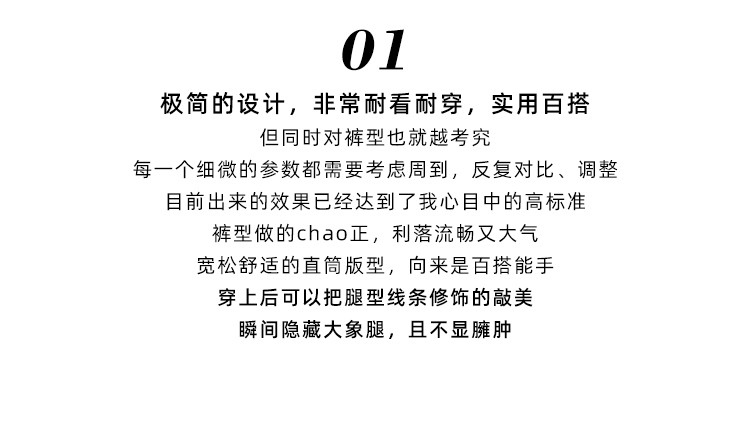 01

极简的设计，非常耐看耐穿，实用百搭

但同时对裤型也就越考究

每一个细微的参数都需要考虑周到，反复对比、调整

目前出来的效果已经达到了我心目中的高标准

裤型做的chao正，利落流畅又大气

宽松舒适的直筒版型，向来是百搭能手

穿上后可以把腿型线条修饰的敲美

瞬间隐藏大象腿，且不显臃肿